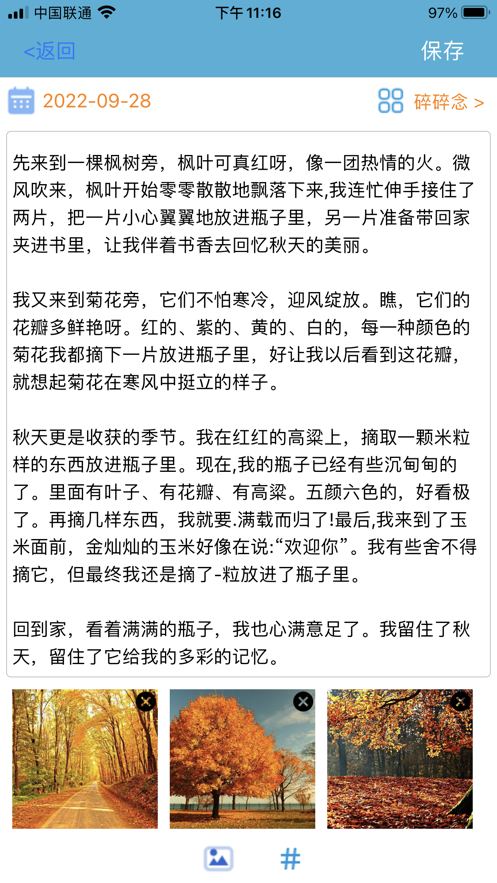 中国联通 下午 11:16 97%

<返回 保存

2022-09-28 碎碎念 >

先来到一棵枫树旁，枫叶可真红呀，像一团热情的火。微风吹来，枫叶开始零零散散地飘落下来,我连忙伸手接住了两片，把一片小心翼翼地放进瓶子里，另一片准备带回家夹进书里，让我伴着书香去回忆秋天的美丽。

我又来到菊花旁，它们不怕寒冷，迎风绽放。瞧，它们的花瓣多鲜艳呀。红的、紫的、黄的、白的，每一种颜色的菊花我都摘下一片放进瓶子里，好让我以后看到这花瓣，就想起菊花在寒风中挺立的样子。

秋天更是收获的季节。我在红红的高粱上，摘取一颗米粒样的东西放进瓶子里。现在,我的瓶子已经有些沉甸甸的了。里面有叶子、有花瓣、有高粱。五颜六色的，好看极了。再摘几样东西，我就要.满载而归了!最后,我来到了玉米面前，金灿灿的玉米好像在说:“欢迎你”。我有些舍不得摘它，但最终我还是摘了-粒放进了瓶子里。

回到家，看着满满的瓶子，我也心满意足了。我留住了秋天，留住了它给我的多彩的记忆。

#